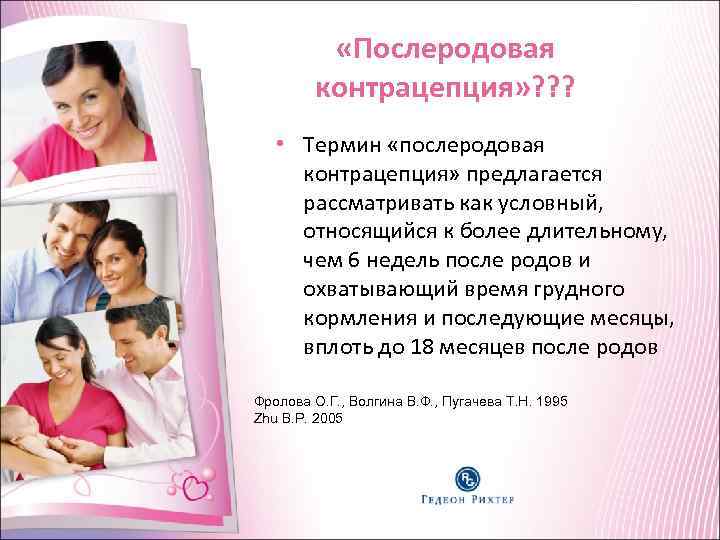 «Послеродовая контрацепция»???

• Термин «послеродовая контрацепция» предлагается рассматривать как условный, относящийся к более длительному, чем 6 недель после родов и охватывающий время грудного кормления и последующие месяцы, вплоть до 18 месяцев после родов

Фролова О.Г., Волгина В.Ф., Пугачева Т.Н. 1995
Zhu B.P. 2005

RG
Гедеон Рихтер